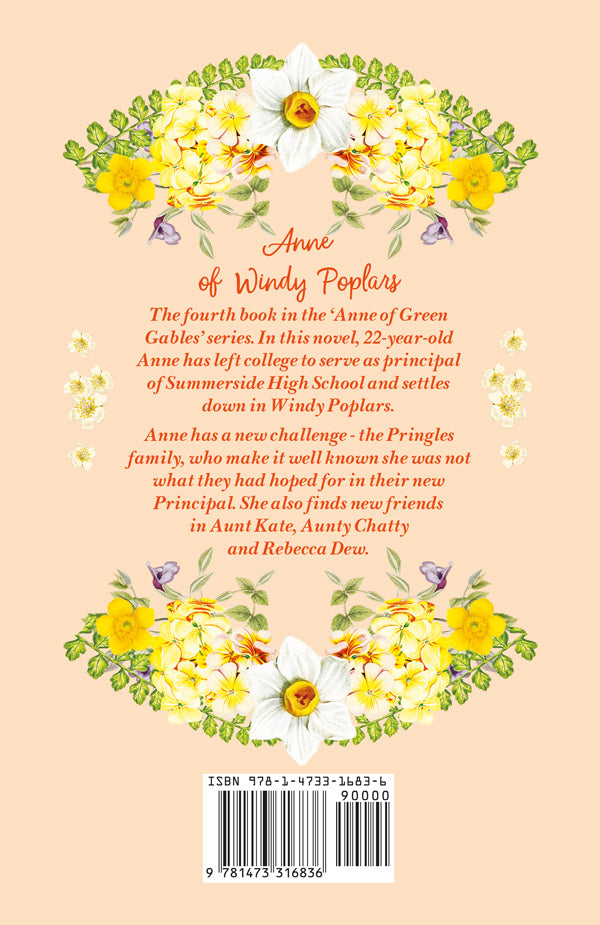 Anne
of Windy Poplars

The fourth book in the 'Anne of Green Gables' series. In this novel, 22-year-old Anne has left college to serve as principal of Summerside High School and settles down in Windy Poplars.

Anne has a new challenge - the Pringles family, who make it well known she was not what they had hoped for in their new Principal. She also finds new friends in Aunt Kate, Aunty Chatty and Rebecca Dew.

ISBN 978-1-4733-1683-6
90000
9 781473 316836